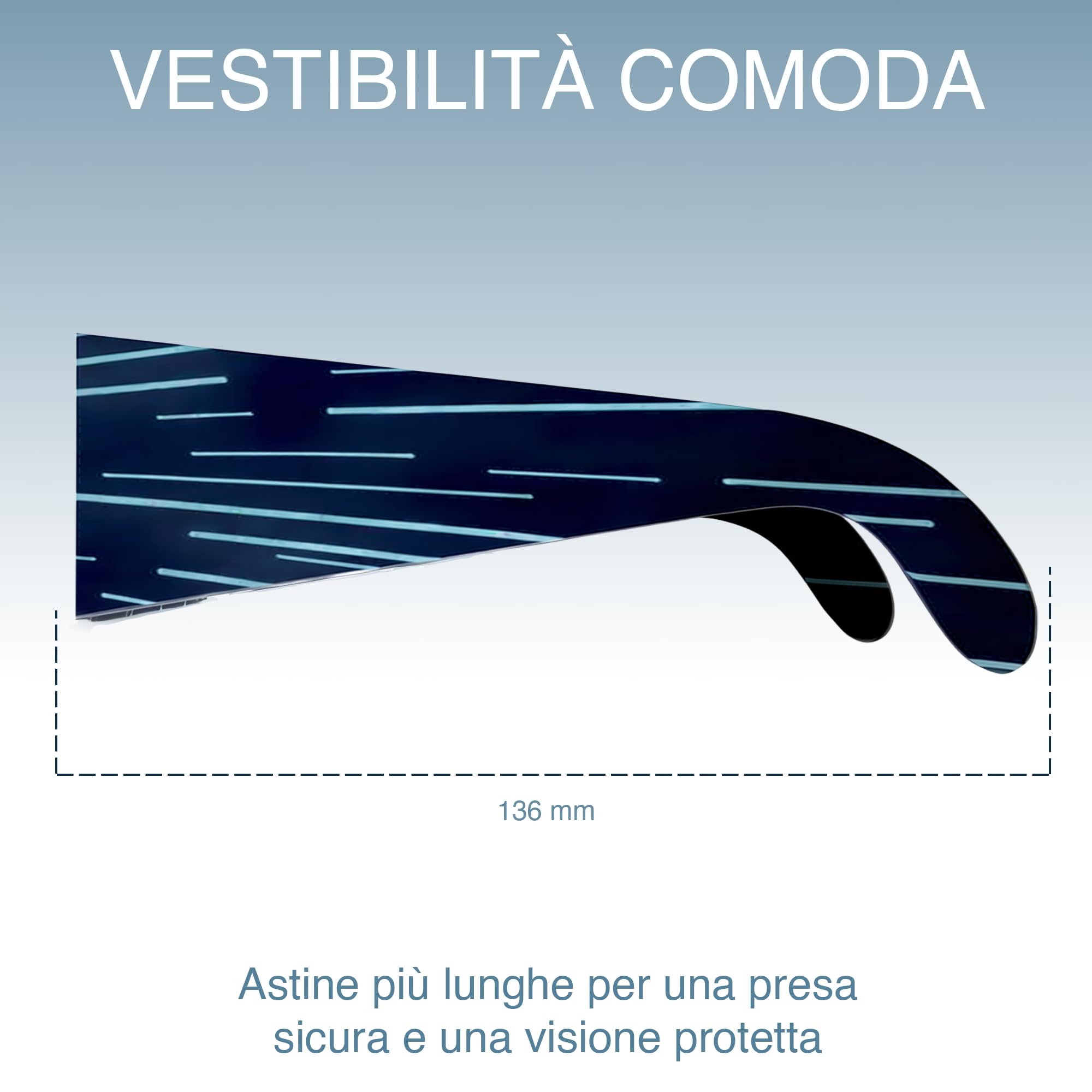 VESTIBILITÀ COMODA

136 mm

Astine più lunghe per una presa sicura e una visione protetta